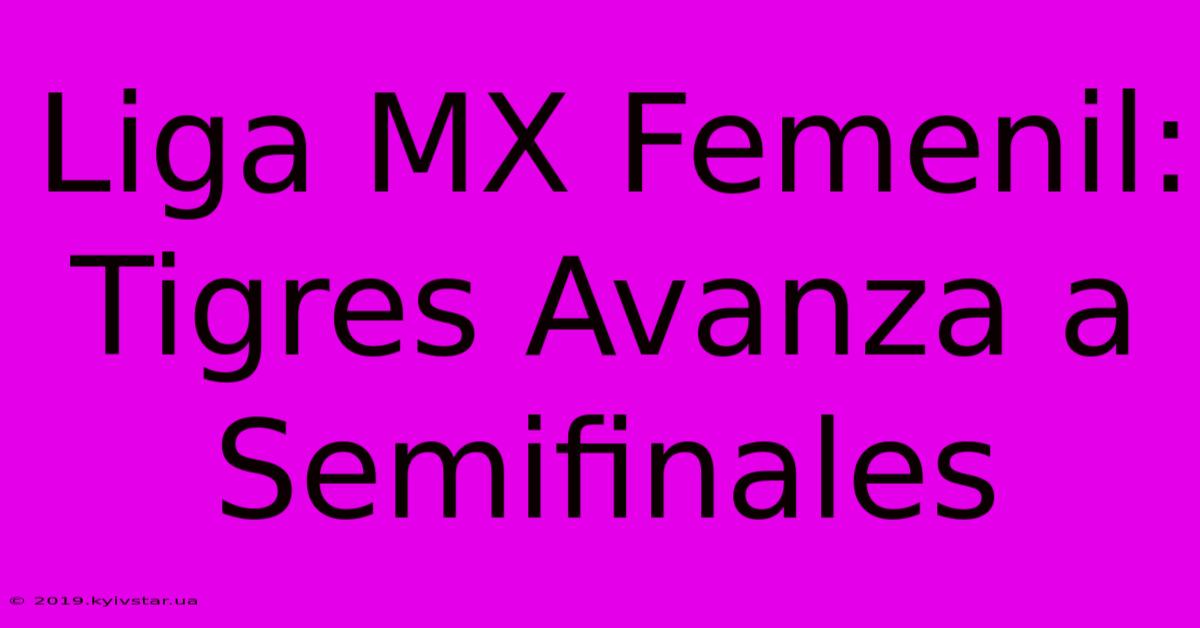 Liga MX Femenil: Tigres Avanza a Semifinales

© 2019.kyivstar.ua